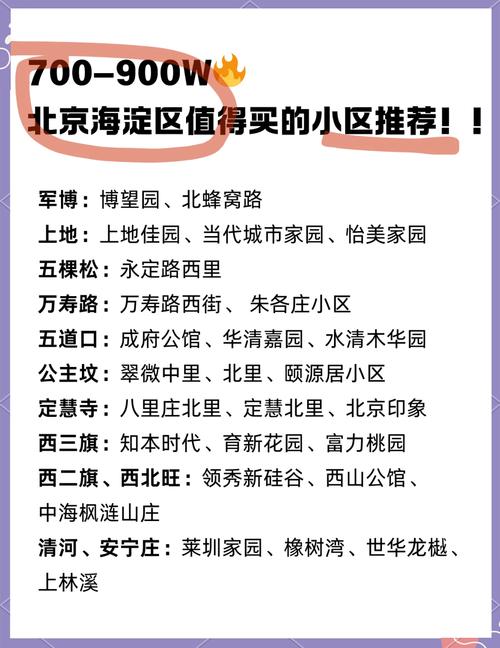 700–900W🔥
北京海淀区值得买的小区推荐！！

军博：博望园、北蜂窝路
上地：上地佳园、当代城市家园、怡美家园
五棵松：永定路西里
万寿路：万寿路西街、 朱各庄小区
五道口：成府公馆、华清嘉园、水清木华园
公主坟：翠微中里、北里、颐源居小区
定慧寺：八里庄北里、定慧北里、北京印象
西三旗：知本时代、育新花园、富力桃园
西二旗、西北旺：领秀新硅谷、西山公馆、中海枫涟山庄
清河、安宁庄：莱圳家园、橡树湾、世华龙樾、上林溪